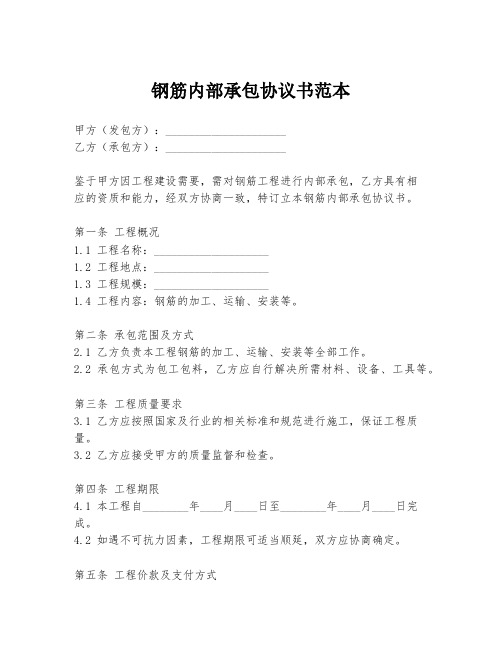 钢筋内部承包协议书范本

甲方（发包方）：____________________
乙方（承包方）：____________________

鉴于甲方因工程建设需要，需对钢筋工程进行内部承包，乙方具有相应的资质和能力，经双方协商一致，特订立本钢筋内部承包协议书。

第一条 工程概况
1.1 工程名称：____________________
1.2 工程地点：____________________
1.3 工程规模：____________________
1.4 工程内容：钢筋的加工、运输、安装等。

第二条 承包范围及方式
2.1 乙方负责本工程钢筋的加工、运输、安装等全部工作。
2.2 承包方式为包工包料，乙方应自行解决所需材料、设备、工具等。

第三条 工程质量要求
3.1 乙方应按照国家及行业的相关标准和规范进行施工，保证工程质量。
3.2 乙方应接受甲方的质量监督和检查。

第四条 工程期限
4.1 本工程自________年____月____日至________年____月____日完成。
4.2 如遇不可抗力因素，工程期限可适当顺延，双方应协商确定。

第五条 工程价款及支付方式